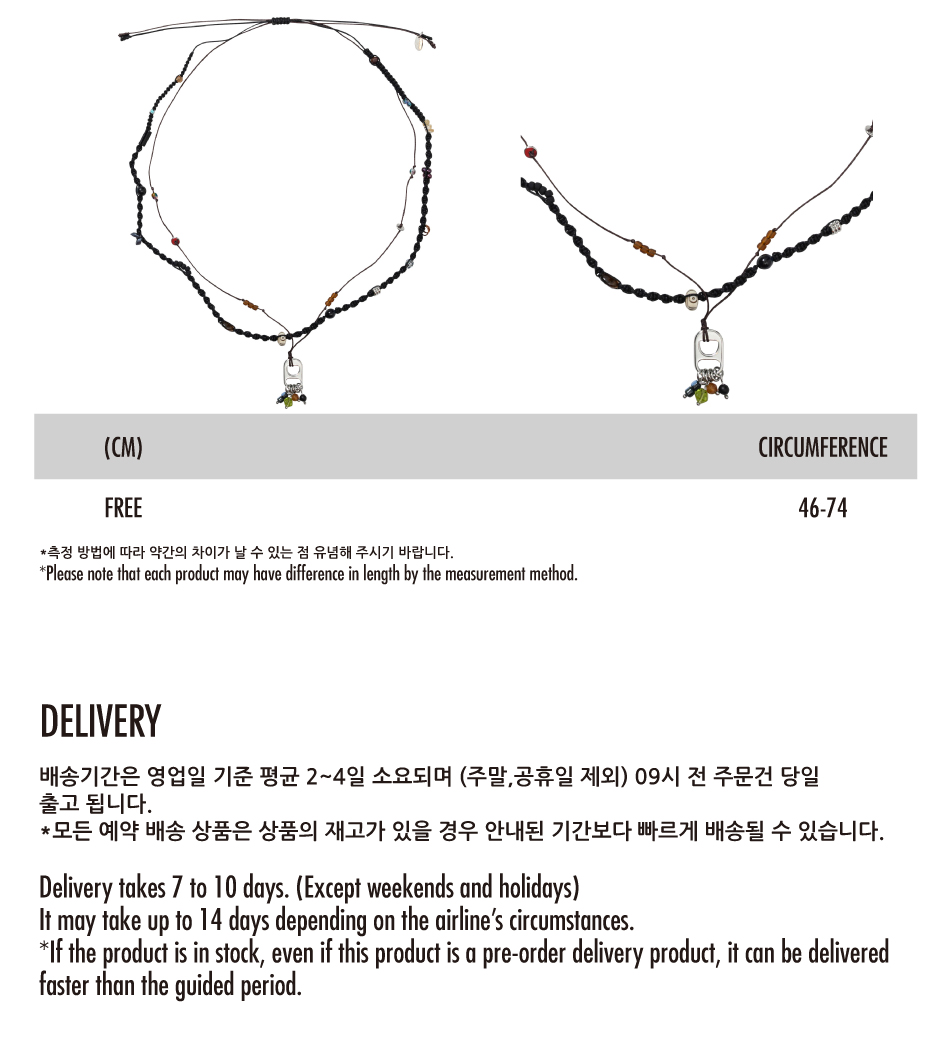 | (CM) | CIRCUMFERENCE |
|---|---|
| FREE | 46-74 |

*측정 방법에 따라 약간의 차이가 날 수 있는 점 유념해 주시기 바랍니다.
*Please note that each product may have difference in length by the measurement method.

DELIVERY

배송기간은 영업일 기준 평균 2~4일 소요되며 (주말,공휴일 제외) 09시 전 주문건 당일 출고 됩니다.
*모든 예약 배송 상품은 상품의 재고가 있을 경우 안내된 기간보다 빠르게 배송될 수 있습니다.

Delivery takes 7 to 10 days. (Except weekends and holidays)
It may take up to 14 days depending on the airline's circumstances.
*If the product is in stock, even if this product is a pre-order delivery product, it can be delivered faster than the guided period.